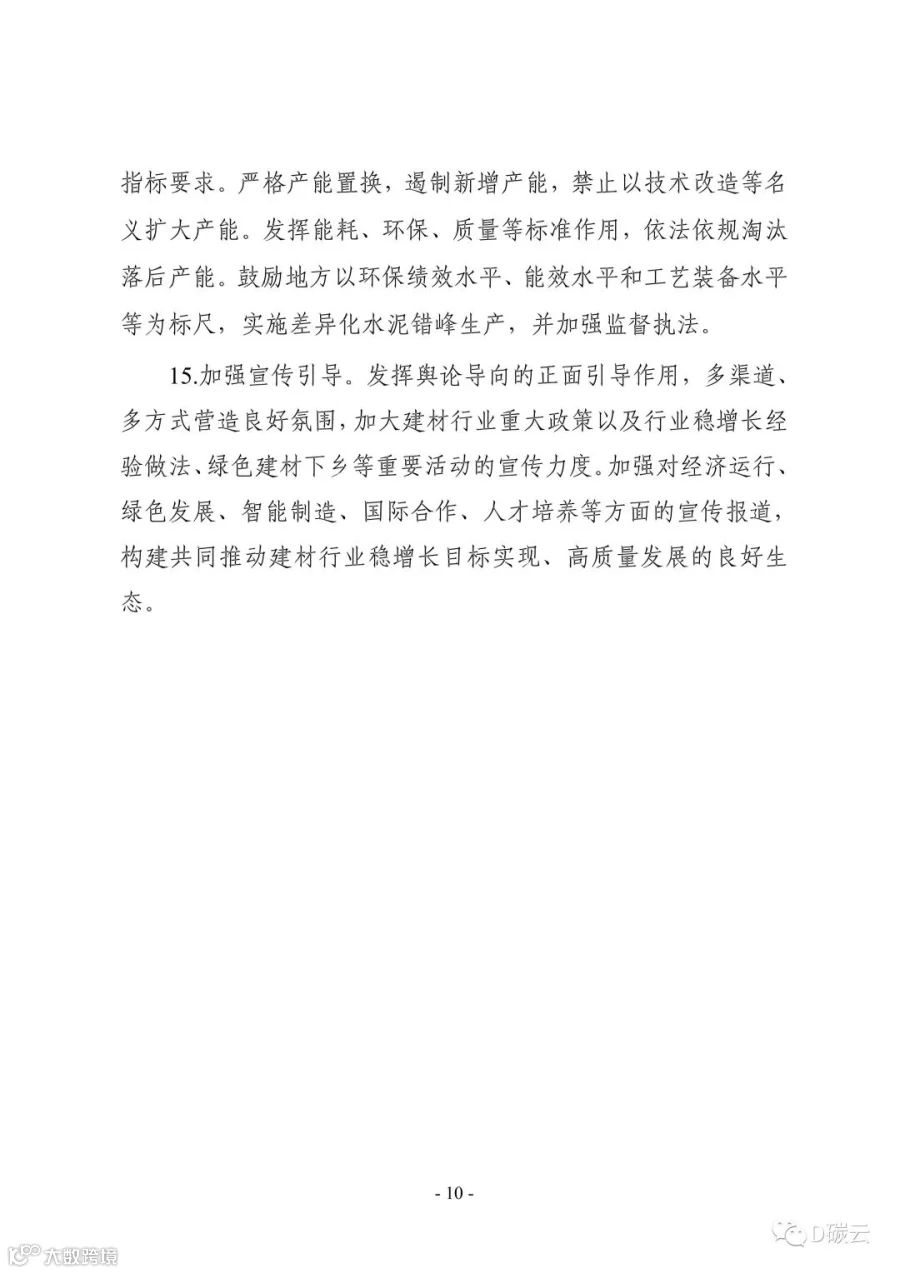 指标要求。严格产能置换，遏制新增产能，禁止以技术改造等名义扩大产能。发挥能耗、环保、质量等标准作用，依法依规淘汰落后产能。鼓励地方以环保绩效水平、能效水平和工艺装备水平等为标尺，实施差异化水泥错峰生产，并加强监督执法。

15.加强宣传引导。发挥舆论导向的正面引导作用，多渠道、多方式营造良好氛围，加大建材行业重大政策以及行业稳增长经验做法、绿色建材下乡等重要活动的宣传力度。加强对经济运行、绿色发展、智能制造、国际合作、人才培养等方面的宣传报道，构建共同推动建材行业稳增长目标实现、高质量发展的良好生态。

- 10 -

D碳云

大数跨境